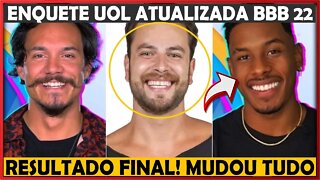 ENQUETE UOL ATUALIZADA BBB 22

RESULTADO FINAL! MUDOU TUDO